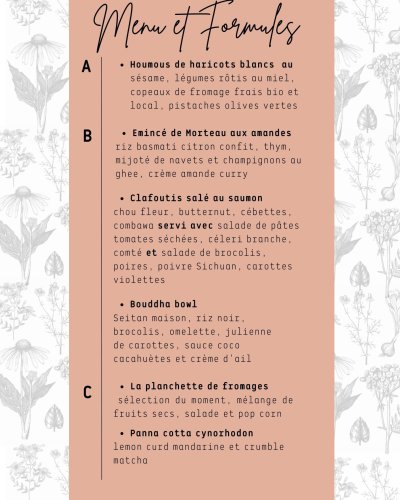 Menu et Formules

A

• Houmous de haricots blancs au sésame, légumes rôtis au miel, copeaux de fromage frais bio et local, pistaches olives vertes

B

• Emincé de Morteau aux amandes riz basmati citron confit, thym, mijoté de navets et champignons au ghee, crème amande curry

• Clafoutis salé au saumon chou fleur, butternut, cébettes, combawa servi avec salade de pâtes tomates séchées, céleri branche, comté et salade de brocolis, poires, poivre Sichuan, carottes violettes

• Bouddha bowl Seitan maison, riz noir, brocolis, omelette, julienne de carottes, sauce coco cacahuètes et crème d'ail

C

• La planchette de fromages sélection du moment, mélange de fruits secs, salade et pop corn

• Panna cotta cynorhodon lemon curd mandarine et crumble matcha